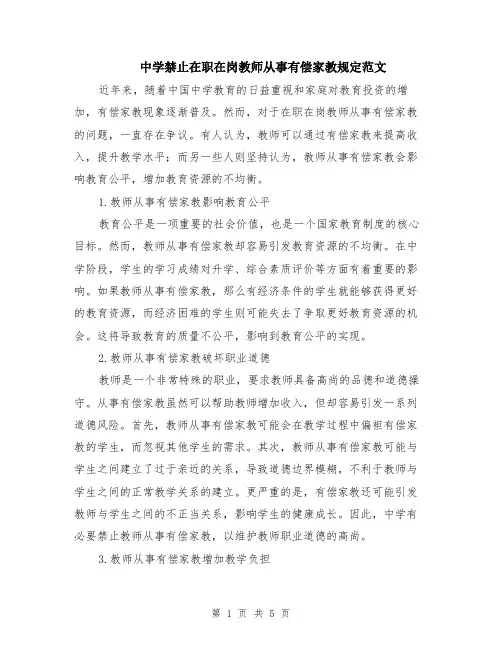 中学禁止在职在岗教师从事有偿家教规定范文

近年来，随着中国中学教育的日益重视和家庭对教育投资的增加，有偿家教现象逐渐普及。然而，对于在职在岗教师从事有偿家教的问题，一直存在争议。有人认为，教师可以通过有偿家教来提高收入，提升教学水平；而另一些人则坚持认为，教师从事有偿家教会影响教育公平，增加教育资源的不均衡。

1.教师从事有偿家教影响教育公平

教育公平是一项重要的社会价值，也是一个国家教育制度的核心目标。然而，教师从事有偿家教却容易引发教育资源的不均衡。在中学阶段，学生的学习成绩对升学、综合素质评价等方面有着重要的影响。如果教师从事有偿家教，那么有经济条件的学生就能够获得更好的教育资源，而经济困难的学生则可能失去了争取更好教育资源的机会。这将导致教育的质量不公平，影响到教育公平的实现。

2.教师从事有偿家教破坏职业道德

教师是一个非常特殊的职业，要求教师具备高尚的品德和道德操守。从事有偿家教虽然可以帮助教师增加收入，但却容易引发一系列道德风险。首先，教师从事有偿家教可能会在教学过程中偏袒有偿家教的学生，而忽视其他学生的需求。其次，教师从事有偿家教可能与学生之间建立了过于亲近的关系，导致道德边界模糊，不利于教师与学生之间的正常教学关系的建立。更严重的是，有偿家教还可能引发教师与学生之间的不正当关系，影响学生的健康成长。因此，中学有必要禁止教师从事有偿家教，以维护教师职业道德的高尚。

3.教师从事有偿家教增加教学负担

第 1 页 共 5 页